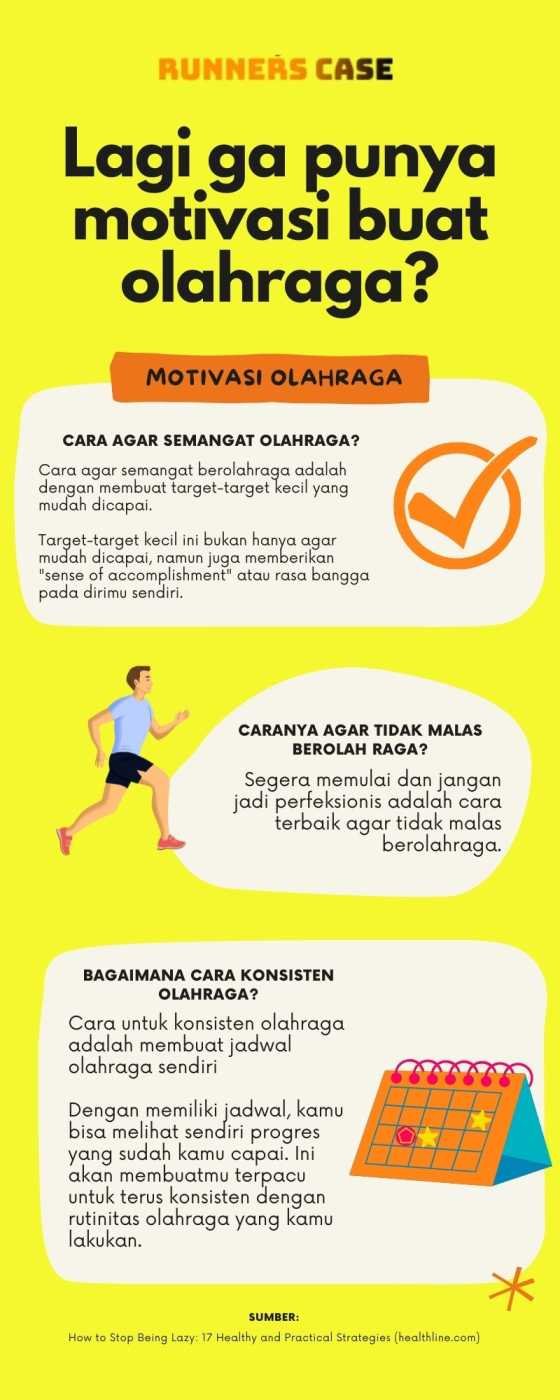 RUNNERS CASE

Lagi ga punya motivasi buat olahraga?

MOTIVASI OLAHRAGA

CARA AGAR SEMANGAT OLAHRAGA?

Cara agar semangat berolahraga adalah dengan membuat target-target kecil yang mudah dicapai.

Target-target kecil ini bukan hanya agar mudah dicapai, namun juga memberikan "sense of accomplishment" atau rasa bangga pada dirimu sendiri.

CARANYA AGAR TIDAK MALAS BEROLAH RAGA?

Segera memulai dan jangan jadi perfeksionis adalah cara terbaik agar tidak malas berolahraga.

BAGAIMANA CARA KONSISTEN OLAHRAGA?

Cara untuk konsisten olahraga adalah membuat jadwal olahraga sendiri

Dengan memiliki jadwal, kamu bisa melihat sendiri progres yang sudah kamu capai. Ini akan membuatmu terpacu untuk terus konsisten dengan rutinitas olahraga yang kamu lakukan.

SUMBER:
How to Stop Being Lazy: 17 Healthy and Practical Strategies (healthline.com)